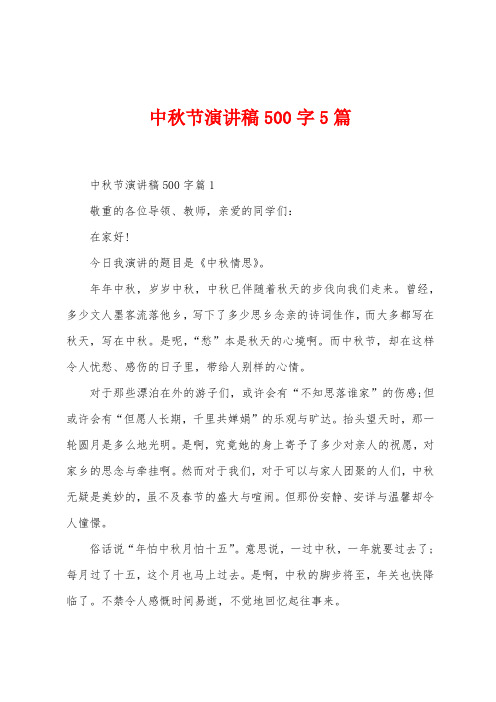 中秋节演讲稿500字5篇

中秋节演讲稿500字篇1

敬重的各位导领、教师，亲爱的同学们：

在家好！

今日我演讲的题目是《中秋情思》。

年年中秋，岁岁中秋，中秋已伴随着秋天的步伐向我们走来。曾经，多少文人墨客流落他乡，写下了多少思乡念亲的诗词佳作，而大多都写在秋天，写在中秋。是呢，“愁”本是秋天的心境啊。而中秋节，却在这样令人忧愁、感伤的日子里，带给人别样的心情。

对于那些漂泊在外的游子们，或许会有“不知思落谁家”的伤感;但或许会有“但愿人长期，千里共婵娟”的乐观与旷达。抬头望天时，那一轮圆月是多么地光明。是啊，究竟她的身上寄予了多少对亲人的祝愿，对家乡的思念与牵挂啊。然而对于我们，对于可以与家人团聚的人们，中秋无疑是美妙的，虽不及春节的盛大与喧闹。但那份安静、安详与温馨却令人憧憬。

俗话说“年怕中秋月怕十五”。意思说，一过中秋，一年就要过去了；每月过了十五，这个月也马上过去。是啊，中秋的脚步将至，年关也快降临了。不禁令人感慨时间易逝，不觉地回忆起往事来。